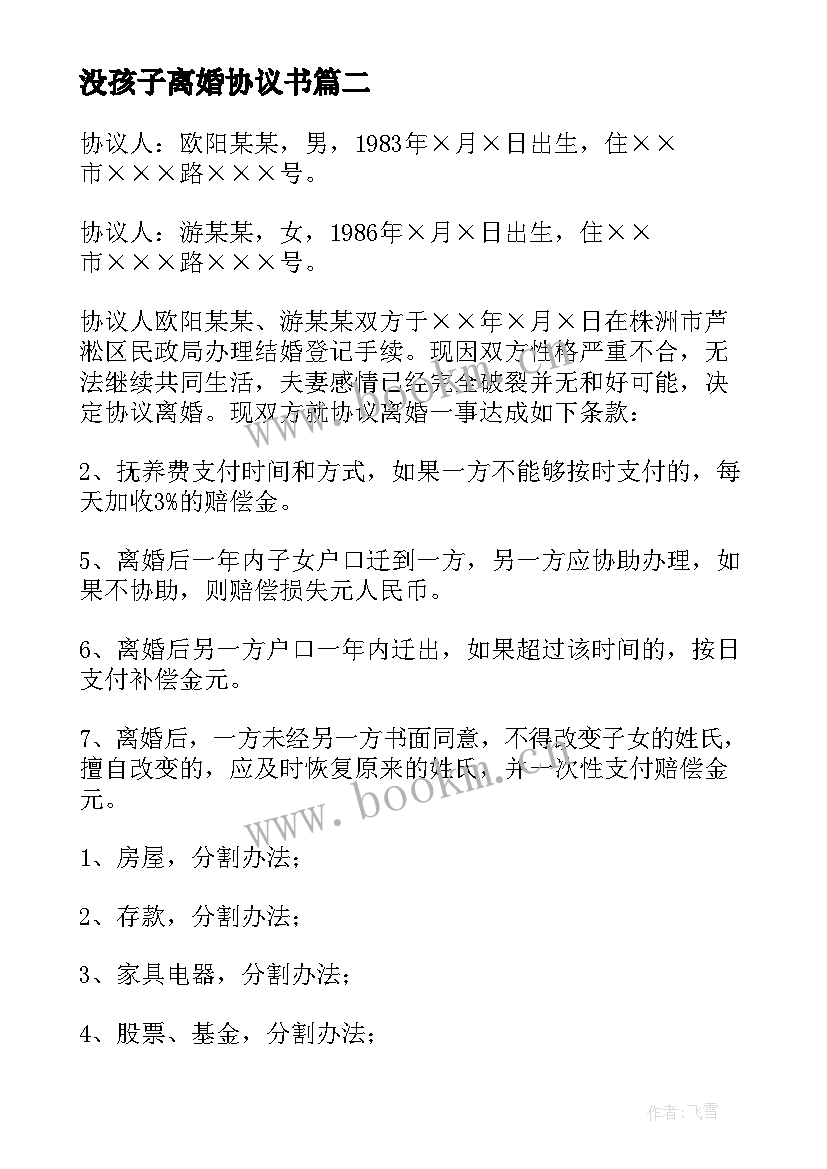 没孩子离婚协议书篇二

协议人：欧阳某某，男，1983年×月×日出生，住××市×××路×××号。

协议人：游某某，女，1986年×月×日出生，住××市×××路×××号。

协议人欧阳某某、游某某双方于××年×月×日在株洲市芦淞区民政局办理结婚登记手续。现因双方性格严重不合，无法继续共同生活，夫妻感情已经完全破裂并无和好可能，决定协议离婚。现双方就协议离婚一事达成如下条款：

2、抚养费支付时间和方式，如果一方不能够按时支付的，每天加收3%的赔偿金。

5、离婚后一年内子女户口迁到一方，另一方应协助办理，如果不协助，则赔偿损失元人民币。

6、离婚后另一方户口一年内迁出，如果超过该时间的，按日支付补偿金元。

7、离婚后，一方未经另一方书面同意，不得改变子女的姓氏，擅自改变的，应及时恢复原来的姓氏，并一次性支付赔偿金元。

1、房屋，分割办法；

2、存款，分割办法；

3、家具电器，分割办法；

4、股票、基金，分割办法；

www.bookm.com

作者：飞雪